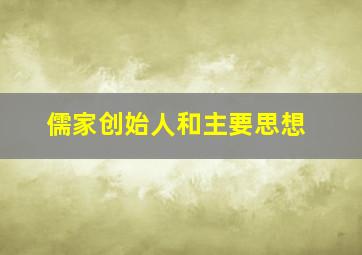 儒家创始人和主要思想